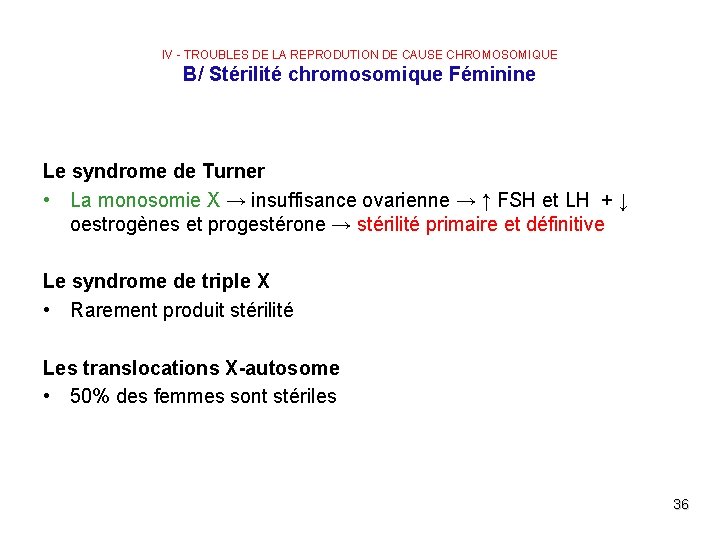 IV - TROUBLES DE LA REPRODUTION DE CAUSE CHROMOSOMIQUE
B/ Stérilité chromosomique Féminine

Le syndrome de Turner
• La monosomie X → insuffisance ovarienne → ↑ FSH et LH + ↓ oestrogènes et progestérone → stérilité primaire et définitive

Le syndrome de triple X
• Rarement produit stérilité

Les translocations X-autosome
• 50% des femmes sont stériles

36